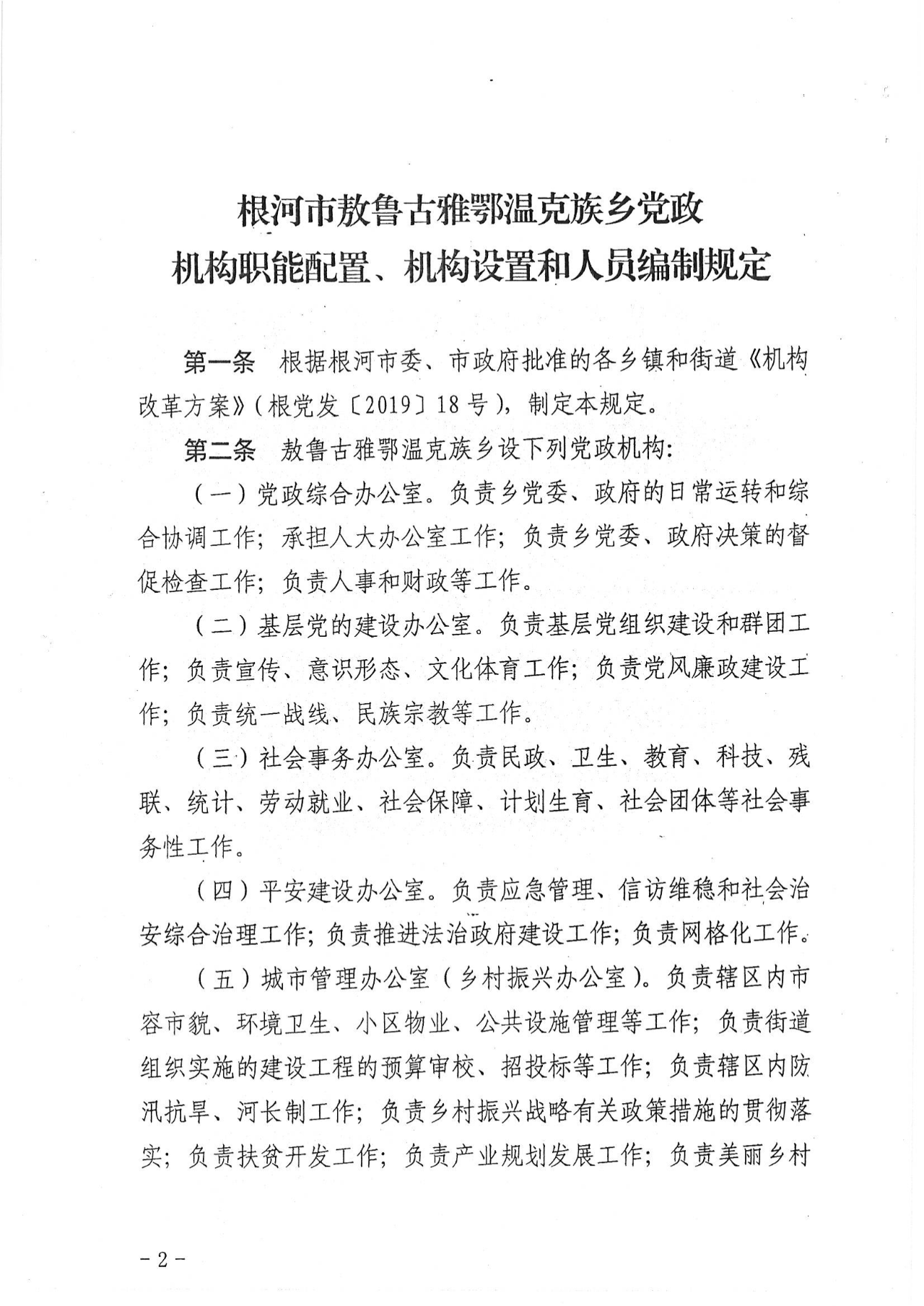 根河市敖鲁古雅鄂温克族乡党政
机构职能配置、机构设置和人员编制规定

第一条　根据根河市委、市政府批准的各乡镇和街道《机构改革方案》（根党发〔2019〕18号），制定本规定。

第二条　敖鲁古雅鄂温克族乡设下列党政机构：

（一）党政综合办公室。负责乡党委、政府的日常运转和综合协调工作；承担人大办公室工作；负责乡党委、政府决策的督促检查工作；负责人事和财政等工作。

（二）基层党的建设办公室。负责基层党组织建设和群团工作；负责宣传、意识形态、文化体育工作；负责党风廉政建设工作；负责统一战线、民族宗教等工作。

（三）社会事务办公室。负责民政、卫生、教育、科技、残联、统计、劳动就业、社会保障、计划生育、社会团体等社会事务性工作。

（四）平安建设办公室。负责应急管理、信访维稳和社会治安综合治理工作；负责推进法治政府建设工作；负责网格化工作。

（五）城市管理办公室（乡村振兴办公室）。负责辖区内市容市貌、环境卫生、小区物业、公共设施管理等工作；负责街道组织实施的建设工程的预算审校、招投标等工作；负责辖区内防汛抗旱、河长制工作；负责乡村振兴战略有关政策措施的贯彻落实；负责扶贫开发工作；负责产业规划发展工作；负责美丽乡村

－2－